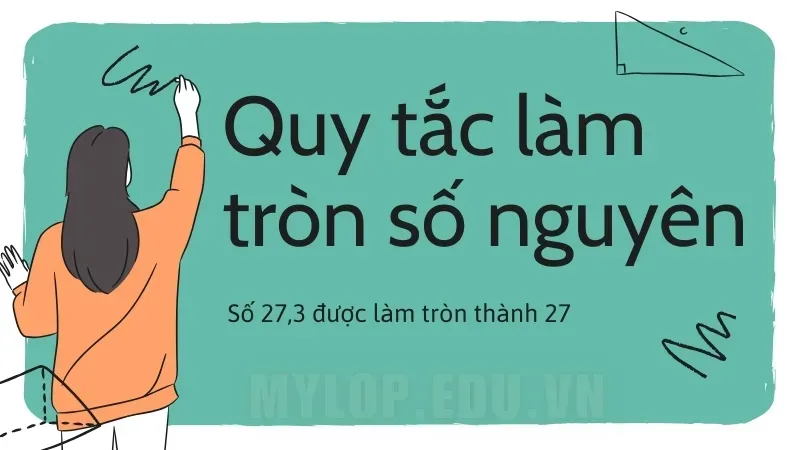 Quy tắc làm tròn số nguyên

Số 27,3 được làm tròn thành 27

MYLOP.EDU.VN